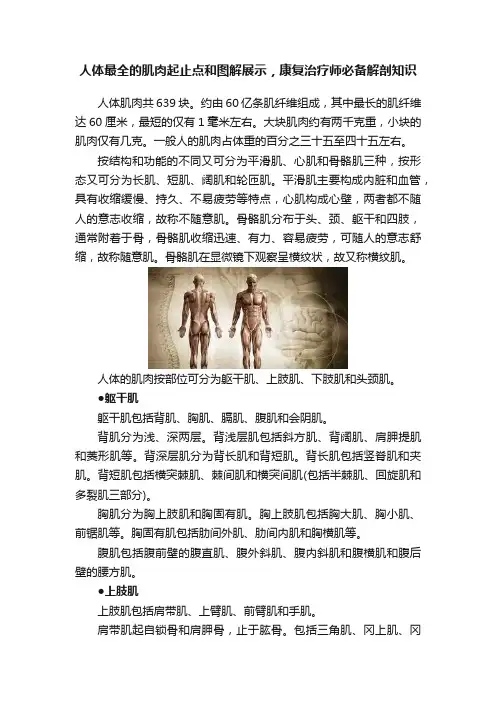 人体最全的肌肉起止点和图解展示，康复治疗师必备解剖知识

人体肌肉共 639 块。约由 60 亿条肌纤维组成，其中最长的肌纤维达 60 厘米，最短的仅有 1 毫米左右。大块肌肉约有两千克重，小块的肌肉仅有几克。一般人的肌肉占体重的百分之三十五至四十五左右。

按结构和功能的不同又可分为平滑肌、心肌和骨骼肌三种，按形态又可分为长肌、短肌、阔肌和轮匝肌。平滑肌主要构成内脏和血管，具有收缩缓慢、持久、不易疲劳等特点，心肌构成心壁，两者都不随人的意志收缩，故称不随意肌。骨骼肌分布于头、颈、躯干和四肢，通常附着于骨，骨骼肌收缩迅速、有力、容易疲劳，可随人的意志舒缩，故称随意肌。骨骼肌在显微镜下观察呈横纹状，故又称横纹肌。

人体的肌肉按部位可分为躯干肌、上肢肌、下肢肌和头颈肌。

●躯干肌

躯干肌包括背肌、胸肌、膈肌、腹肌和会阴肌。

背肌分为浅、深两层。背浅层肌包括斜方肌、背阔肌、肩胛提肌和菱形肌等。背深层肌分为背长肌和背短肌。背长肌包括竖脊肌和夹肌。背短肌包括横突棘肌、棘间肌和横突间肌(包括半棘肌、回旋肌和多裂肌三部分)。

胸肌分为胸上肢肌和胸固有肌。胸上肢肌包括胸大肌、胸小肌、前锯肌等。胸固有肌包括肋间外肌、肋间内肌和胸横肌等。

腹肌包括腹前壁的腹直肌、腹外斜肌、腹内斜肌和腹横肌和腹后壁的腰方肌。

●上肢肌

上肢肌包括肩带肌、上臂肌、前臂肌和手肌。

肩带肌起自锁骨和肩胛骨，止于肱骨。包括三角肌、冈上肌、冈